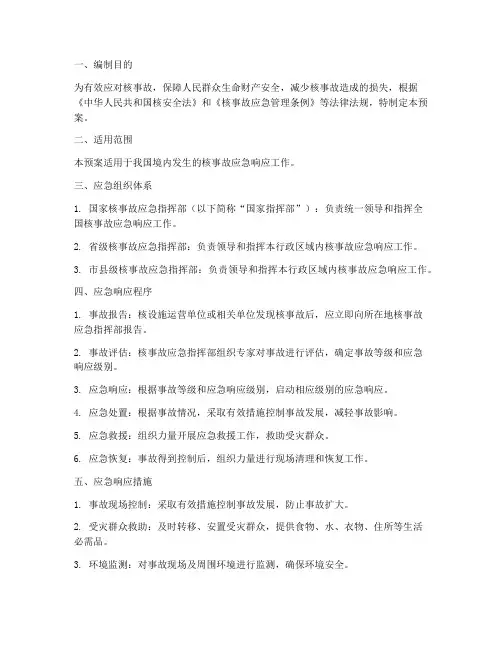 一、编制目的

为有效应对核事故，保障人民群众生命财产安全，减少核事故造成的损失，根据《中华人民共和国核安全法》和《核事故应急管理条例》等法律法规，特制定本预案。

二、适用范围

本预案适用于我国境内发生的核事故应急响应工作。

三、应急组织体系

1. 国家核事故应急指挥部（以下简称“国家指挥部”）：负责统一领导和指挥全国核事故应急响应工作。

2. 省级核事故应急指挥部：负责领导和指挥本行政区域内核事故应急响应工作。

3. 市县级核事故应急指挥部：负责领导和指挥本行政区域内核事故应急响应工作。

四、应急响应程序

1. 事故报告：核设施运营单位或相关单位发现核事故后，应立即向所在地核事故应急指挥部报告。

2. 事故评估：核事故应急指挥部组织专家对事故进行评估，确定事故等级和应急响应级别。

3. 应急响应：根据事故等级和应急响应级别，启动相应级别的应急响应。

4. 应急处置：根据事故情况，采取有效措施控制事故发展，减轻事故影响。

5. 应急救援：组织力量开展应急救援工作，救助受灾群众。

6. 应急恢复：事故得到控制后，组织力量进行现场清理和恢复工作。

五、应急响应措施

1. 事故现场控制：采取有效措施控制事故发展，防止事故扩大。

2. 受灾群众救助：及时转移、安置受灾群众，提供食物、水、衣物、住所等生活必需品。

3. 环境监测：对事故现场及周围环境进行监测，确保环境安全。